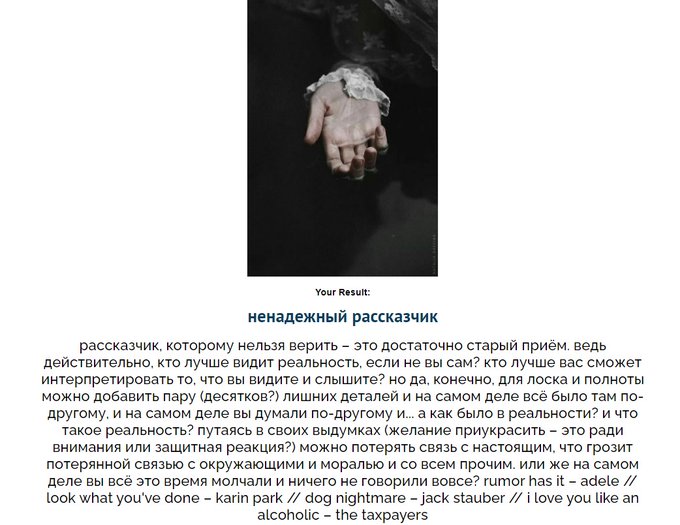 Your Result:

ненадежный рассказчик

рассказчик, которому нельзя верить – это достаточно старый приём. ведь действительно, кто лучше видит реальность, если не вы сам? кто лучше вас сможет интерпретировать то, что вы видите и слышите? но да, конечно, для лоска и полноты можно добавить пару (десятков?) лишних деталей и на самом деле всё было там по-другому, и на самом деле вы думали по-другому и... а как было в реальности? и что такое реальность? путаясь в своих выдумках (желание приукрасить – это ради внимания или защитная реакция?) можно потерять связь с настоящим, что грозит потерянной связью с окружающими и моралью и со всем прочим. или же на самом деле вы всё это время молчали и ничего не говорили вовсе? rumor has it – adele // look what you've done – karin park // dog nightmare – jack stauber // i love you like an alcoholic – the taxpayers